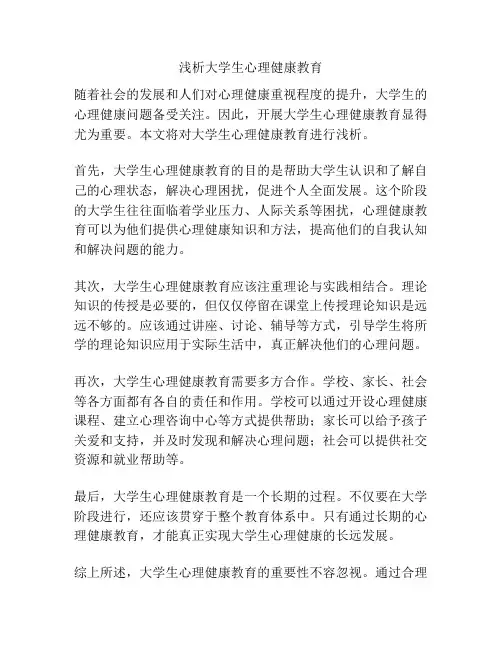 浅析大学生心理健康教育

随着社会的发展和人们对心理健康重视程度的提升，大学生的心理健康问题备受关注。因此，开展大学生心理健康教育显得尤为重要。本文将对大学生心理健康教育进行浅析。

首先，大学生心理健康教育的目的是帮助大学生认识和了解自己的心理状态，解决心理困扰，促进个人全面发展。这个阶段的大学生往往面临着学业压力、人际关系等困扰，心理健康教育可以为他们提供心理健康知识和方法，提高他们的自我认知和解决问题的能力。

其次，大学生心理健康教育应该注重理论与实践相结合。理论知识的传授是必要的，但仅仅停留在课堂上传授理论知识是远远不够的。应该通过讲座、讨论、辅导等方式，引导学生将所学的理论知识应用于实际生活中，真正解决他们的心理问题。

再次，大学生心理健康教育需要多方合作。学校、家长、社会等各方面都有各自的责任和作用。学校可以通过开设心理健康课程、建立心理咨询中心等方式提供帮助；家长可以给予孩子关爱和支持，并及时发现和解决心理问题；社会可以提供社交资源和就业帮助等。

最后，大学生心理健康教育是一个长期的过程。不仅要在大学阶段进行，还应该贯穿于整个教育体系中。只有通过长期的心理健康教育，才能真正实现大学生心理健康的长远发展。

综上所述，大学生心理健康教育的重要性不容忽视。通过合理